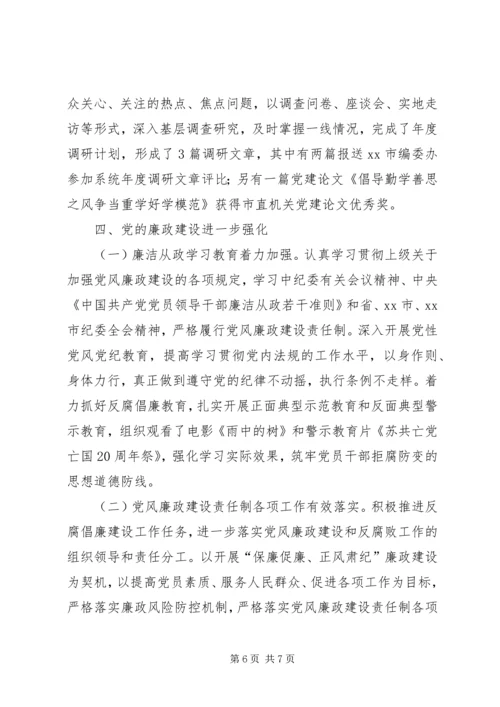 众关心、关注的热点、焦点问题，以调查问卷、座谈会、实地走访等形式，深入基层调查研究，及时掌握一线情况，完成了年度调研计划，形成了3篇调研文章，其中有两篇报送xx市编委办参加系统年度调研文章评比；另有一篇党建论文《倡导勤学善思之风争当重学好学模范》获得市直机关党建论文优秀奖。

四、党的廉政建设进一步强化

（一）廉洁从政学习教育着力加强。认真学习贯彻上级关于加强党风廉政建设的各项规定，学习中纪委有关会议精神、中央《中国共产党党员领导干部廉洁从政若干准则》和省、xx市、xx市纪委全会精神，严格履行党风廉政建设责任制。深入开展党性党风党纪教育，提高学习贯彻党内法规的工作水平，以身作则、身体力行，真正做到遵守党的纪律不动摇，执行条例不走样。着力抓好反腐倡廉教育，扎实开展正面典型示范教育和反面典型警示教育，组织观看了电影《雨中的树》和警示教育片《苏共亡党亡国20周年祭》，强化学习实际效果，筑牢党员干部拒腐防变的思想道德防线。

（二）党风廉政建设责任制各项工作有效落实。积极推进反腐倡廉建设工作任务，进一步落实党风廉政建设和反腐败工作的组织领导和责任分工。以开展“保廉促廉、正风肃纪”廉政建设为契机，以提高党员素质、服务人民群众、促进各项工作为目标，严格落实廉政风险防控机制，严格落实党风廉政建设责任制各项

第6页 共7页